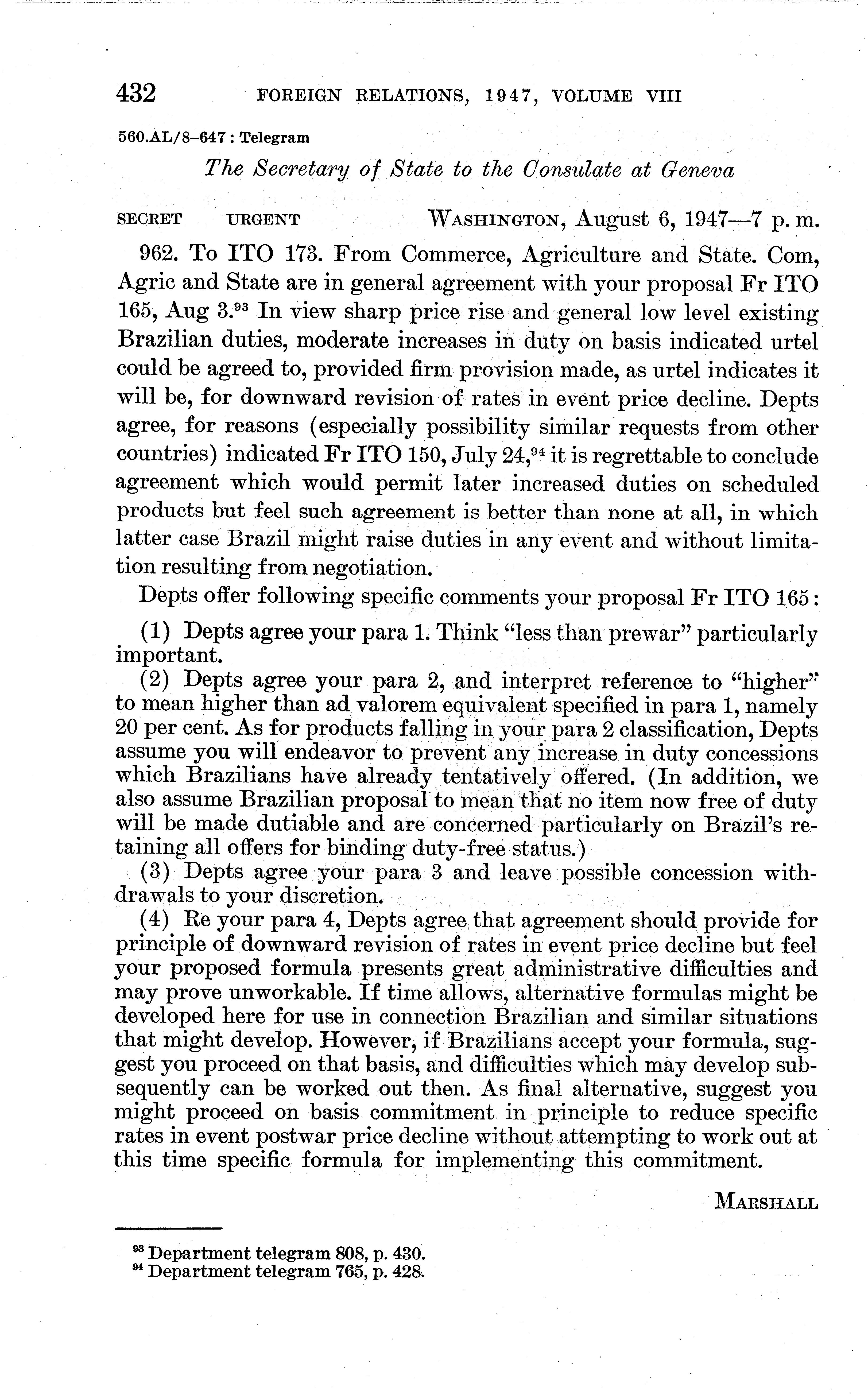 432 FOREIGN RELATIONS, 1947, VOLUME VIII

560.AL/8–647 : Telegram

The Secretary of State to the Consulate at Geneva

SECRET URGENT WASHINGTON, August 6, 1947—7 p. m.

962. To ITO 173. From Commerce, Agriculture and State. Com, Agric and State are in general agreement with your proposal Fr ITO 165, Aug 3.$^{93}$ In view sharp price rise and general low level existing Brazilian duties, moderate increases in duty on basis indicated urtel could be agreed to, provided firm provision made, as urtel indicates it will be, for downward revision of rates in event price decline. Depts agree, for reasons (especially possibility similar requests from other countries) indicated Fr ITO 150, July 24,$^{94}$ it is regrettable to conclude agreement which would permit later increased duties on scheduled products but feel such agreement is better than none at all, in which latter case Brazil might raise duties in any event and without limitation resulting from negotiation.

Depts offer following specific comments your proposal Fr ITO 165:

(1) Depts agree your para 1. Think "less than prewar" particularly important.

(2) Depts agree your para 2, and interpret reference to "higher" to mean higher than ad valorem equivalent specified in para 1, namely 20 per cent. As for products falling in your para 2 classification, Depts assume you will endeavor to prevent any increase in duty concessions which Brazilians have already tentatively offered. (In addition, we also assume Brazilian proposal to mean that no item now free of duty will be made dutiable and are concerned particularly on Brazil's retaining all offers for binding duty-free status.)

(3) Depts agree your para 3 and leave possible concession withdrawals to your discretion.

(4) Re your para 4, Depts agree that agreement should provide for principle of downward revision of rates in event price decline but feel your proposed formula presents great administrative difficulties and may prove unworkable. If time allows, alternative formulas might be developed here for use in connection Brazilian and similar situations that might develop. However, if Brazilians accept your formula, suggest you proceed on that basis, and difficulties which may develop subsequently can be worked out then. As final alternative, suggest you might proceed on basis commitment in principle to reduce specific rates in event postwar price decline without attempting to work out at this time specific formula for implementing this commitment.

MARSHALL

$^{93}$ Department telegram 808, p. 430.
$^{94}$ Department telegram 765, p. 428.